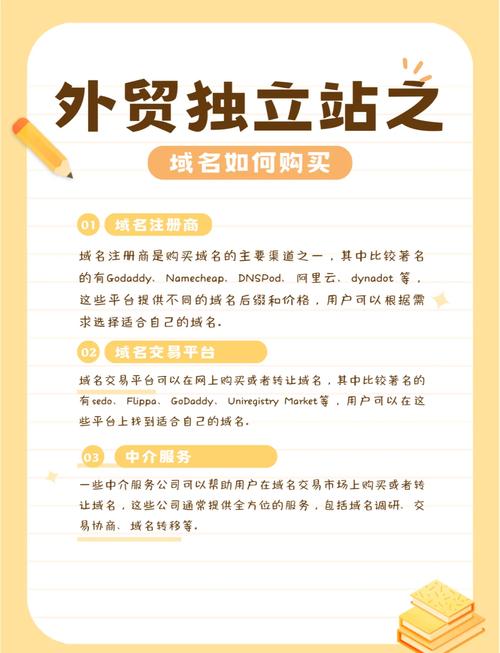 外贸独立站之

域名如何购买

01 域名注册商

域名注册商是购买域名的主要渠道之一，其中比较著名的有Godaddy、Namecheap、DNSPod、阿里云、dynadot等，这些平台提供不同的域名后缀和价格，用户可以根据需求选择适合自己的域名。

02 域名交易平台

域名交易平台可以在网上购买或者转让域名，其中比较著名的有sedo、Flippa、GoDaddy、Uniregistry Market等，用户可以在这些平台上找到适合自己的域名。

03 中介服务

一些中介服务公司可以帮助用户在域名交易市场上购买或者转让域名，这些公司通常提供全方位的服务，包括域名调研、交易协商、域名转移等。